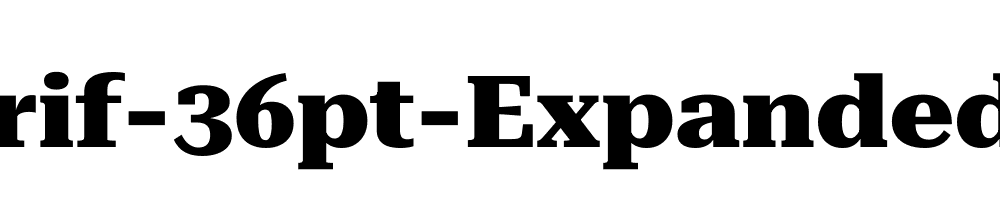 rif-36pt-Expanded